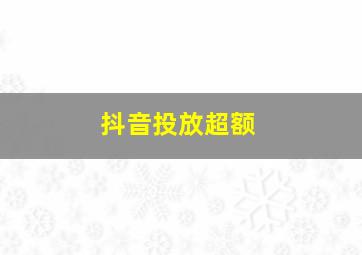 抖音投放超额